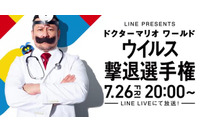 LINE PRESENTS
ドクターマリオ ワールド
ウイルス
撃退選手権
7.26 FRI 20:00～
LINE LIVEにて放送!